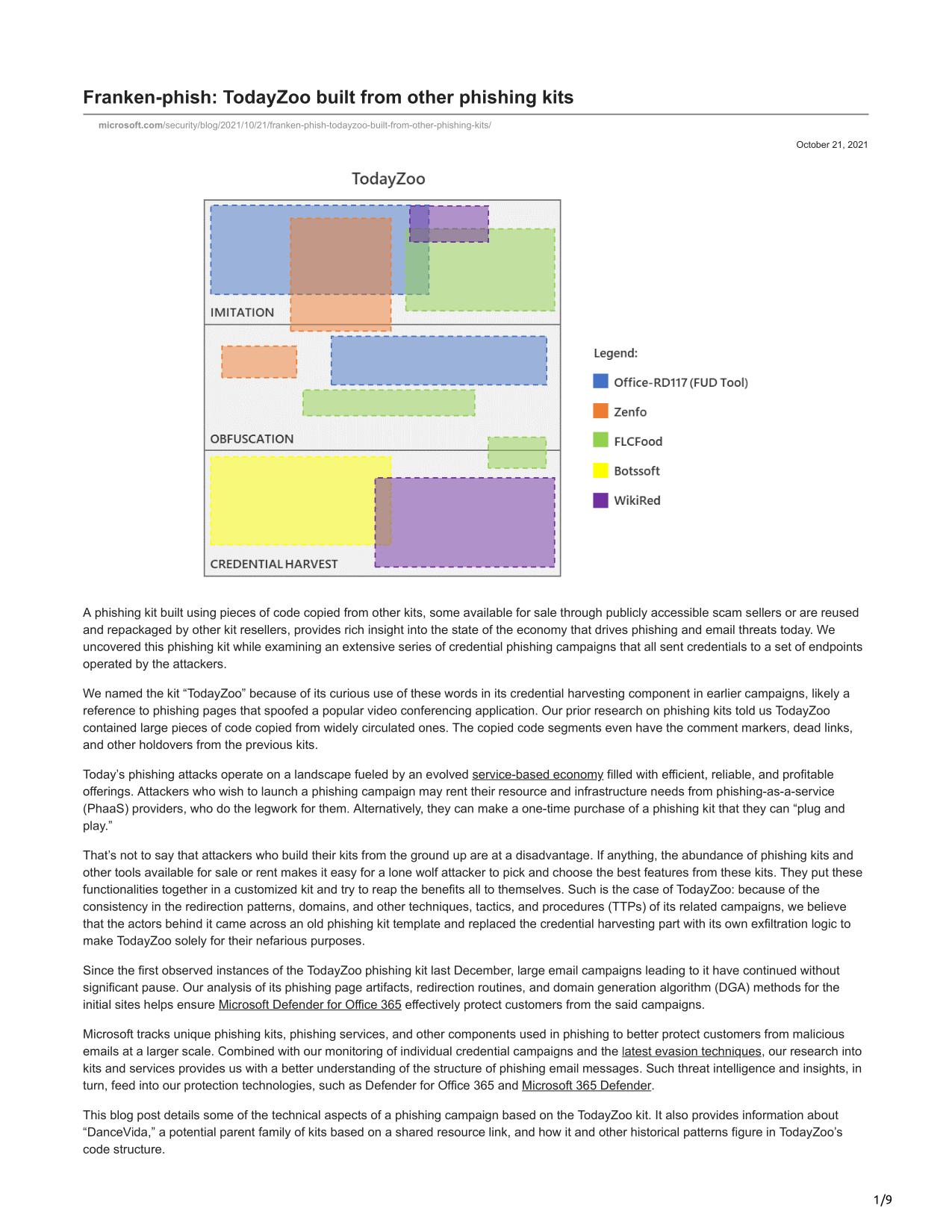 Franken-phish: TodayZoo built from other phishing kits

microsoft.com/security/blog/2021/10/21/franken-phish-todayzoo-built-from-other-phishing-kits/

October 21, 2021

TodayZoo

IMITATION

OBFUSCATION

CREDENTIAL HARVEST

Legend:
Office-RD117 (FUD Tool)
Zenfo
FLCFood
Botssoft
WikiRed

A phishing kit built using pieces of code copied from other kits, some available for sale through publicly accessible scam sellers or are reused and repackaged by other kit resellers, provides rich insight into the state of the economy that drives phishing and email threats today. We uncovered this phishing kit while examining an extensive series of credential phishing campaigns that all sent credentials to a set of endpoints operated by the attackers.

We named the kit “TodayZoo” because of its curious use of these words in its credential harvesting component in earlier campaigns, likely a reference to phishing pages that spoofed a popular video conferencing application. Our prior research on phishing kits told us TodayZoo contained large pieces of code copied from widely circulated ones. The copied code segments even have the comment markers, dead links, and other holdovers from the previous kits.

Today’s phishing attacks operate on a landscape fueled by an evolved service-based economy filled with efficient, reliable, and profitable offerings. Attackers who wish to launch a phishing campaign may rent their resource and infrastructure needs from phishing-as-a-service (PhaaS) providers, who do the legwork for them. Alternatively, they can make a one-time purchase of a phishing kit that they can “plug and play.”

That’s not to say that attackers who build their kits from the ground up are at a disadvantage. If anything, the abundance of phishing kits and other tools available for sale or rent makes it easy for a lone wolf attacker to pick and choose the best features from these kits. They put these functionalities together in a customized kit and try to reap the benefits all to themselves. Such is the case of TodayZoo: because of the consistency in the redirection patterns, domains, and other techniques, tactics, and procedures (TTPs) of its related campaigns, we believe that the actors behind it came across an old phishing kit template and replaced the credential harvesting part with its own exfiltration logic to make TodayZoo solely for their nefarious purposes.

Since the first observed instances of the TodayZoo phishing kit last December, large email campaigns leading to it have continued without significant pause. Our analysis of its phishing page artifacts, redirection routines, and domain generation algorithm (DGA) methods for the initial sites helps ensure Microsoft Defender for Office 365 effectively protect customers from the said campaigns.

Microsoft tracks unique phishing kits, phishing services, and other components used in phishing to better protect customers from malicious emails at a larger scale. Combined with our monitoring of individual credential campaigns and the latest evasion techniques, our research into kits and services provides us with a better understanding of the structure of phishing email messages. Such threat intelligence and insights, in turn, feed into our protection technologies, such as Defender for Office 365 and Microsoft 365 Defender.

This blog post details some of the technical aspects of a phishing campaign based on the TodayZoo kit. It also provides information about “DanceVida,” a potential parent family of kits based on a shared resource link, and how it and other historical patterns figure in TodayZoo’s code structure.

1/9